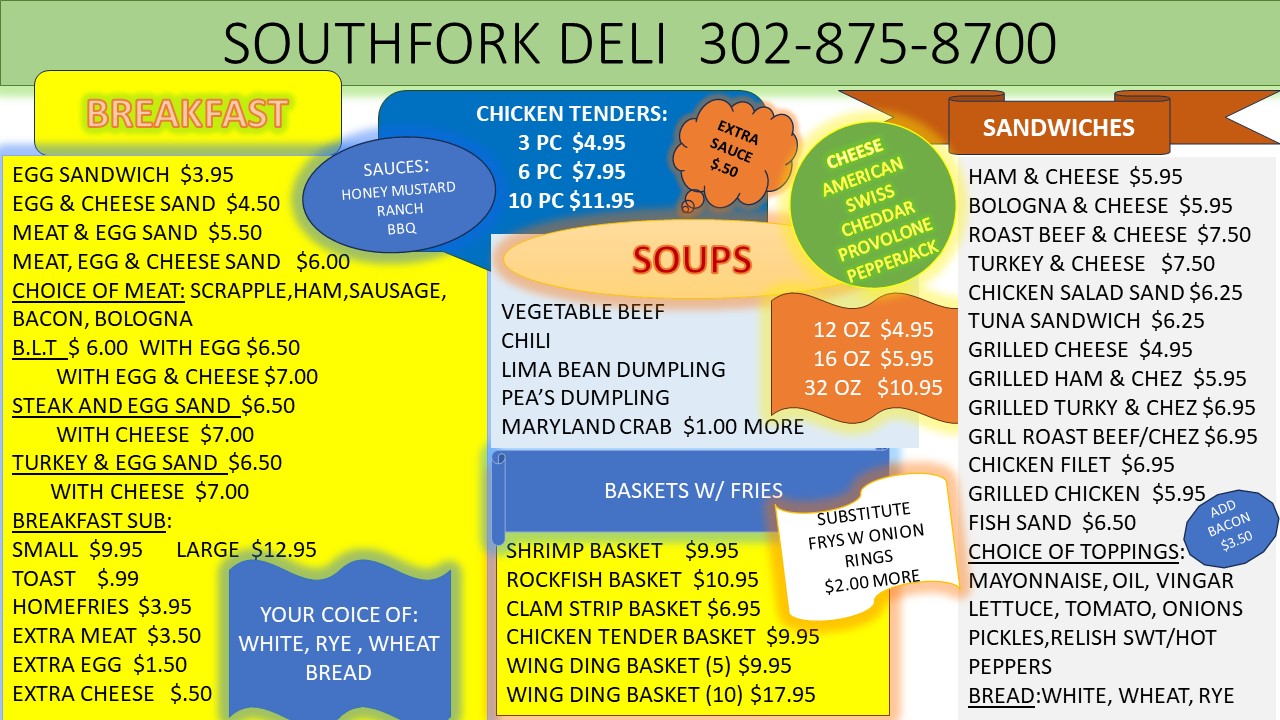 SOUTHFORK DELI 302-875-8700

BREAKFAST

EGG SANDWICH $3.95
EGG & CHEESE SAND $4.50
MEAT & EGG SAND $5.50
MEAT, EGG & CHEESE SAND $6.00
CHOICE OF MEAT: SCRAPPLE,HAM,SAUSAGE, BACON, BOLOGNA
B.L.T $ 6.00 WITH EGG $6.50
WITH EGG & CHEESE $7.00
STEAK AND EGG SAND $6.50
WITH CHEESE $7.00
TURKEY & EGG SAND $6.50
WITH CHEESE $7.00
BREAKFAST SUB:
SMALL $9.95 LARGE $12.95
TOAST $.99
HOMEFRIES $3.95
EXTRA MEAT $3.50
EXTRA EGG $1.50
EXTRA CHEESE $.50

SAUCES:
HONEY MUSTARD
RANCH
BBQ

YOUR COICE OF:
WHITE, RYE , WHEAT
BREAD

CHICKEN TENDERS:
3 PC $4.95
6 PC $7.95
10 PC $11.95

EXTRA
SAUCE
$.50

SOUPS

VEGETABLE BEEF
CHILI
LIMA BEAN DUMPLING
PEA'S DUMPLING
MARYLAND CRAB $1.00 MORE

12 OZ $4.95
16 OZ $5.95
32 OZ $10.95

BASKETS W/ FRIES

SUBSTITUTE
FRYS W ONION
RINGS
$2.00 MORE

SHRIMP BASKET $9.95
ROCKFISH BASKET $10.95
CLAM STRIP BASKET $6.95
CHICKEN TENDER BASKET $9.95
WING DING BASKET (5) $9.95
WING DING BASKET (10) $17.95

CHEESE
AMERICAN
SWISS
CHEDDAR
PROVOLONE
PEPPERJACK

SANDWICHES

HAM & CHEESE $5.95
BOLOGNA & CHEESE $5.95
ROAST BEEF & CHEESE $7.50
TURKEY & CHEESE $7.50
CHICKEN SALAD SAND $6.25
TUNA SANDWICH $6.25
GRILLED CHEESE $4.95
GRILLED HAM & CHEZ $5.95
GRILLED TURKY & CHEZ $6.95
GRLL ROAST BEEF/CHEZ $6.95
CHICKEN FILET $6.95
GRILLED CHICKEN $5.95
FISH SAND $6.50
CHOICE OF TOPPINGS:
MAYONNAISE, OIL, VINGAR
LETTUCE, TOMATO, ONIONS
PICKLES,RELISH SWT/HOT PEPPERS
BREAD:WHITE, WHEAT, RYE

ADD
BACON
$3.50